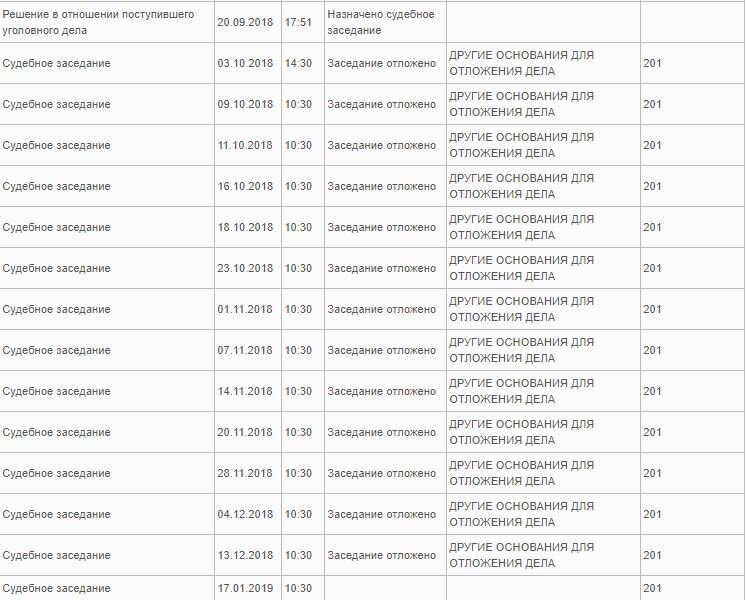 | | | | | | |
|---|---|---|---|---|---|
| Решение в отношении поступившего уголовного дела | 20.09.2018 | 17:51 | Назначено судебное заседание | | |
| Судебное заседание | 03.10.2018 | 14:30 | Заседание отложено | ДРУГИЕ ОСНОВАНИЯ ДЛЯ ОТЛОЖЕНИЯ ДЕЛА | 201 |
| Судебное заседание | 09.10.2018 | 10:30 | Заседание отложено | ДРУГИЕ ОСНОВАНИЯ ДЛЯ ОТЛОЖЕНИЯ ДЕЛА | 201 |
| Судебное заседание | 11.10.2018 | 10:30 | Заседание отложено | ДРУГИЕ ОСНОВАНИЯ ДЛЯ ОТЛОЖЕНИЯ ДЕЛА | 201 |
| Судебное заседание | 16.10.2018 | 10:30 | Заседание отложено | ДРУГИЕ ОСНОВАНИЯ ДЛЯ ОТЛОЖЕНИЯ ДЕЛА | 201 |
| Судебное заседание | 18.10.2018 | 10:30 | Заседание отложено | ДРУГИЕ ОСНОВАНИЯ ДЛЯ ОТЛОЖЕНИЯ ДЕЛА | 201 |
| Судебное заседание | 23.10.2018 | 10:30 | Заседание отложено | ДРУГИЕ ОСНОВАНИЯ ДЛЯ ОТЛОЖЕНИЯ ДЕЛА | 201 |
| Судебное заседание | 01.11.2018 | 10:30 | Заседание отложено | ДРУГИЕ ОСНОВАНИЯ ДЛЯ ОТЛОЖЕНИЯ ДЕЛА | 201 |
| Судебное заседание | 07.11.2018 | 10:30 | Заседание отложено | ДРУГИЕ ОСНОВАНИЯ ДЛЯ ОТЛОЖЕНИЯ ДЕЛА | 201 |
| Судебное заседание | 14.11.2018 | 10:30 | Заседание отложено | ДРУГИЕ ОСНОВАНИЯ ДЛЯ ОТЛОЖЕНИЯ ДЕЛА | 201 |
| Судебное заседание | 20.11.2018 | 10:30 | Заседание отложено | ДРУГИЕ ОСНОВАНИЯ ДЛЯ ОТЛОЖЕНИЯ ДЕЛА | 201 |
| Судебное заседание | 28.11.2018 | 10:30 | Заседание отложено | ДРУГИЕ ОСНОВАНИЯ ДЛЯ ОТЛОЖЕНИЯ ДЕЛА | 201 |
| Судебное заседание | 04.12.2018 | 10:30 | Заседание отложено | ДРУГИЕ ОСНОВАНИЯ ДЛЯ ОТЛОЖЕНИЯ ДЕЛА | 201 |
| Судебное заседание | 13.12.2018 | 10:30 | Заседание отложено | ДРУГИЕ ОСНОВАНИЯ ДЛЯ ОТЛОЖЕНИЯ ДЕЛА | 201 |
| Судебное заседание | 17.01.2019 | 10:30 | | | 201 |